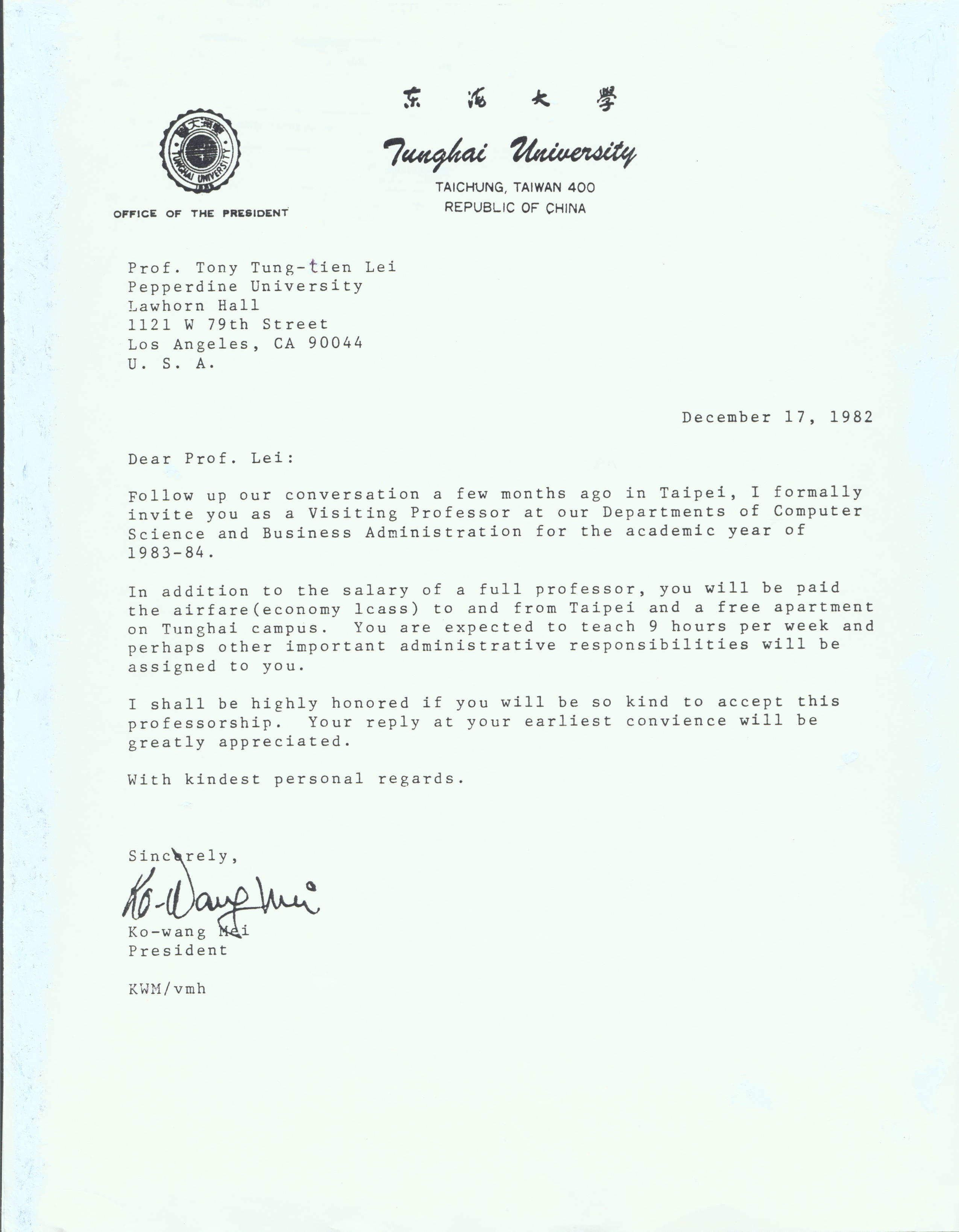 東海大學

Tunghai University
TAICHUNG, TAIWAN 400
REPUBLIC OF CHINA

東海大學
TUNGHAI UNIVERSITY
1955

OFFICE OF THE PRESIDENT

Prof. Tony Tung-tien Lei
Pepperdine University
Lawhorn Hall
1121 W 79th Street
Los Angeles, CA 90044
U. S. A.

December 17, 1982

Dear Prof. Lei:

Follow up our conversation a few months ago in Taipei, I formally invite you as a Visiting Professor at our Departments of Computer Science and Business Administration for the academic year of 1983-84.

In addition to the salary of a full professor, you will be paid the airfare(economy lcass) to and from Taipei and a free apartment on Tunghai campus. You are expected to teach 9 hours per week and perhaps other important administrative responsibilities will be assigned to you.

I shall be highly honored if you will be so kind to accept this professorship. Your reply at your earliest convience will be greatly appreciated.

With kindest personal regards.

Sincerely,

Ko-Wang Mei

Ko-wang Mei
President

KWM/vmh